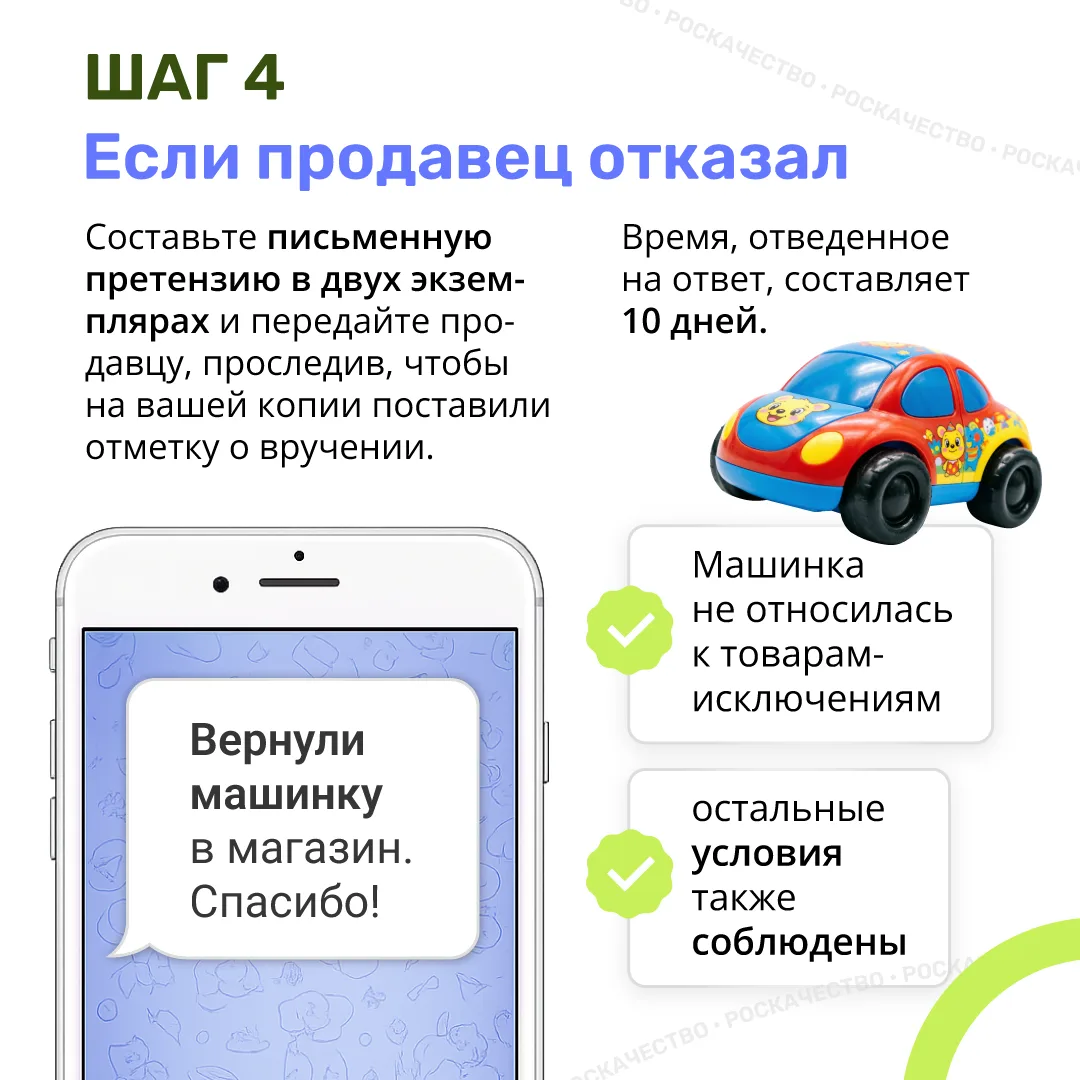 ШАГ 4
Если продавец отказал

Составьте письменную претензию в двух экземплярах и передайте продавцу, проследив, чтобы на вашей копии поставили отметку о вручении.

Время, отведенное на ответ, составляет 10 дней.

Вернули машинку в магазин. Спасибо!

Машинка не относилась к товарам-исключениям

остальные условия также соблюдены

РОСКАЧЕСТВО